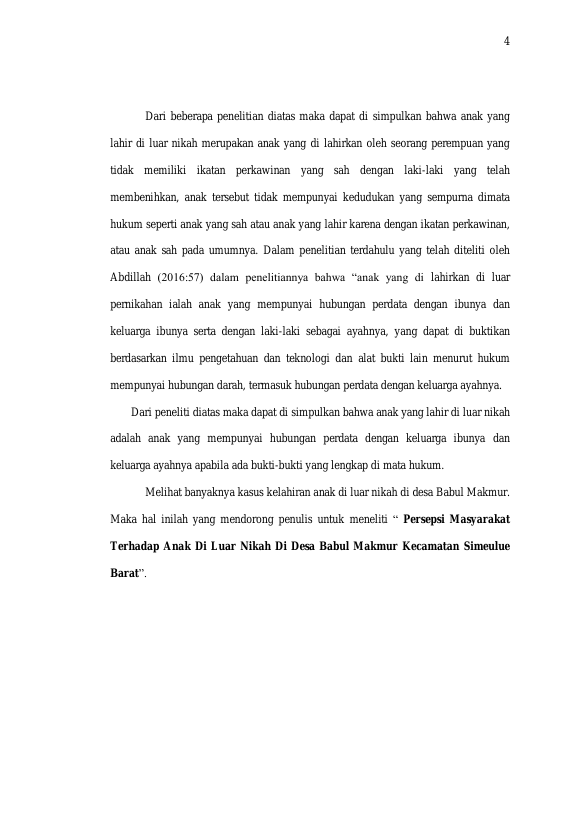 4

Dari beberapa penelitian diatas maka dapat di simpulkan bahwa anak yang lahir di luar nikah merupakan anak yang di lahirkan oleh seorang perempuan yang tidak memiliki ikatan perkawinan yang sah dengan laki-laki yang telah membenihkan, anak tersebut tidak mempunyai kedudukan yang sempurna dimata hukum seperti anak yang sah atau anak yang lahir karena dengan ikatan perkawinan, atau anak sah pada umumnya. Dalam penelitian terdahulu yang telah diteliti oleh Abdillah (2016:57) dalam penelitiannya bahwa "anak yang di lahirkan di luar pernikahan ialah anak yang mempunyai hubungan perdata dengan ibunya dan keluarga ibunya serta dengan laki-laki sebagai ayahnya, yang dapat di buktikan berdasarkan ilmu pengetahuan dan teknologi dan alat bukti lain menurut hukum mempunyai hubungan darah, termasuk hubungan perdata dengan keluarga ayahnya.

Dari peneliti diatas maka dapat di simpulkan bahwa anak yang lahir di luar nikah adalah anak yang mempunyai hubungan perdata dengan keluarga ibunya dan keluarga ayahnya apabila ada bukti-bukti yang lengkap di mata hukum.

Melihat banyaknya kasus kelahiran anak di luar nikah di desa Babul Makmur. Maka hal inilah yang mendorong penulis untuk meneliti " Persepsi Masyarakat Terhadap Anak Di Luar Nikah Di Desa Babul Makmur Kecamatan Simeulue Barat".